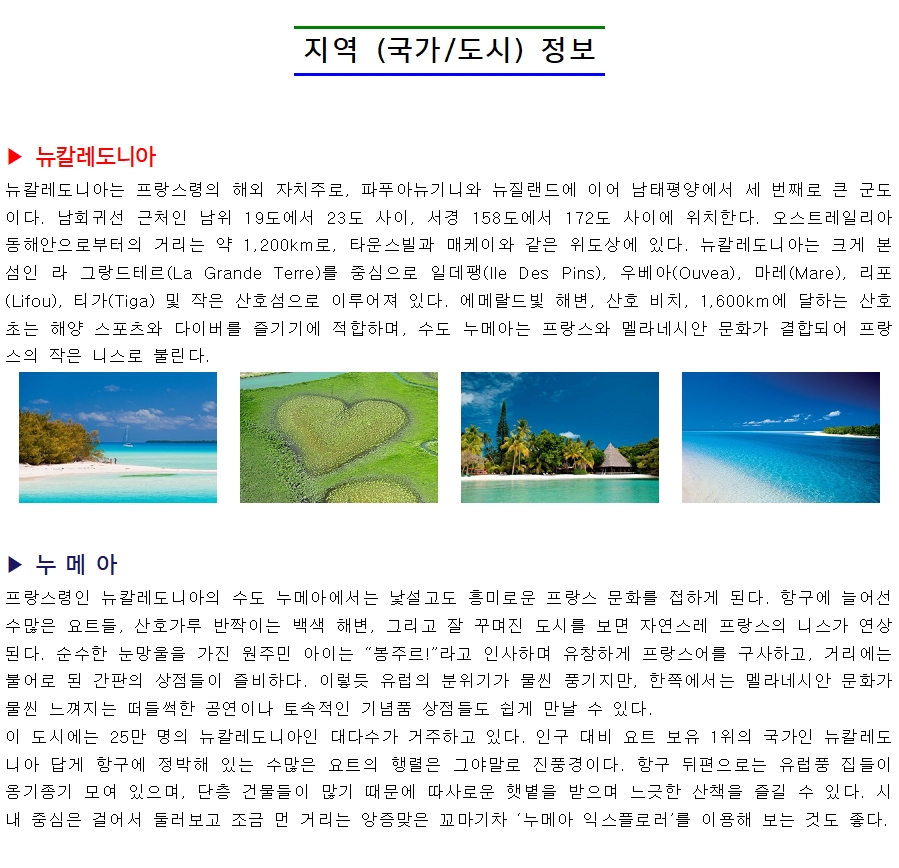 지역 (국가/도시) 정보

▶ 뉴칼레도니아

뉴칼레도니아는 프랑스령의 해외 자치주로, 파푸아뉴기니와 뉴질랜드에 이어 남태평양에서 세 번째로 큰 군도이다. 남회귀선 근처인 남위 19도에서 23도 사이, 서경 158도에서 172도 사이에 위치한다. 오스트레일리아 동해안으로부터의 거리는 약 1,200km로, 타운스빌과 매케이와 같은 위도상에 있다. 뉴칼레도니아는 크게 본섬인 라 그랑드테르(La Grande Terre)를 중심으로 일데팽(Ile Des Pins), 우베아(Ouvea), 마레(Mare), 리포(Lifou), 티가(Tiga) 및 작은 산호섬으로 이루어져 있다. 에메랄드빛 해변, 산호 비치, 1,600km에 달하는 산호초는 해양 스포츠와 다이버를 즐기기에 적합하며, 수도 누메아는 프랑스와 멜라네시안 문화가 결합되어 프랑스의 작은 니스로 불린다.

▶ 누 메 아

프랑스령인 뉴칼레도니아의 수도 누메아에서는 낯설고도 흥미로운 프랑스 문화를 접하게 된다. 항구에 늘어선 수많은 요트들, 산호가루 반짝이는 백색 해변, 그리고 잘 꾸며진 도시를 보면 자연스레 프랑스의 니스가 연상된다. 순수한 눈망울을 가진 원주민 아이는 "봉주르!"라고 인사하며 유창하게 프랑스어를 구사하고, 거리에는 불어로 된 간판의 상점들이 즐비하다. 이렇듯 유럽의 분위기가 물씬 풍기지만, 한쪽에서는 멜라네시안 문화가 물씬 느껴지는 떠들썩한 공연이나 토속적인 기념품 상점들도 쉽게 만날 수 있다.
이 도시에는 25만 명의 뉴칼레도니아인 대다수가 거주하고 있다. 인구 대비 요트 보유 1위의 국가인 뉴칼레도니아 답게 항구에 정박해 있는 수많은 요트의 행렬은 그야말로 진풍경이다. 항구 뒤편으로는 유럽풍 집들이 옹기종기 모여 있으며, 단층 건물들이 많기 때문에 따사로운 햇볕을 받으며 느긋한 산책을 즐길 수 있다. 시내 중심은 걸어서 둘러보고 조금 먼 거리는 앙증맞은 꼬마기차 '누메아 익스플로러'를 이용해 보는 것도 좋다.